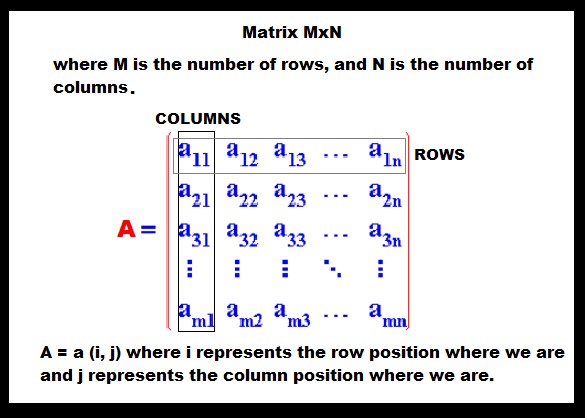 Matrix MxN

where M is the number of rows, and N is the number of columns.

COLUMNS

ROWS

$A = \begin{pmatrix} a_{11} & a_{12} & a_{13} & \cdots & a_{1n} \\ a_{21} & a_{22} & a_{23} & \cdots & a_{2n} \\ a_{31} & a_{32} & a_{33} & \cdots & a_{3n} \\ \vdots & \vdots & \vdots & \ddots & \vdots \\ a_{m1} & a_{m2} & a_{m3} & \cdots & a_{mn} \end{pmatrix}$

A = a (i, j) where i represents the row position where we are and j represents the column position where we are.